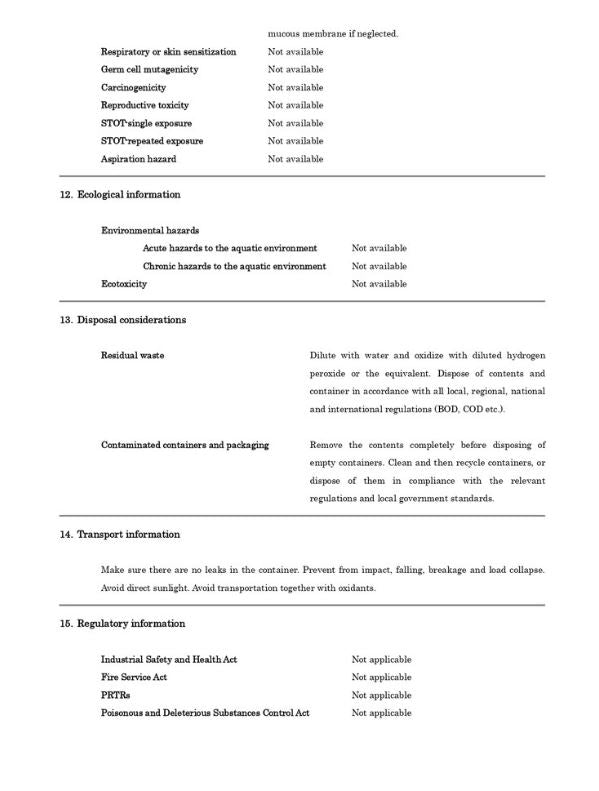 mucous membrane if neglected.

Respiratory or skin sensitization Not available
Germ cell mutagenicity Not available
Carcinogenicity Not available
Reproductive toxicity Not available
STOT-single exposure Not available
STOT-repeated exposure Not available
Aspiration hazard Not available

12. Ecological information

Environmental hazards
Acute hazards to the aquatic environment Not available
Chronic hazards to the aquatic environment Not available
Ecotoxicity Not available

13. Disposal considerations

Residual waste Dilute with water and oxidize with diluted hydrogen peroxide or the equivalent. Dispose of contents and container in accordance with all local, regional, national and international regulations (BOD, COD etc.).

Contaminated containers and packaging Remove the contents completely before disposing of empty containers. Clean and then recycle containers, or dispose of them in compliance with the relevant regulations and local government standards.

14. Transport information

Make sure there are no leaks in the container. Prevent from impact, falling, breakage and load collapse. Avoid direct sunlight. Avoid transportation together with oxidants.

15. Regulatory information

Industrial Safety and Health Act Not applicable
Fire Service Act Not applicable
PRTRs Not applicable
Poisonous and Deleterious Substances Control Act Not applicable